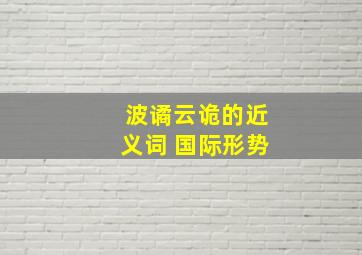 波谲云诡的近义词 国际形势